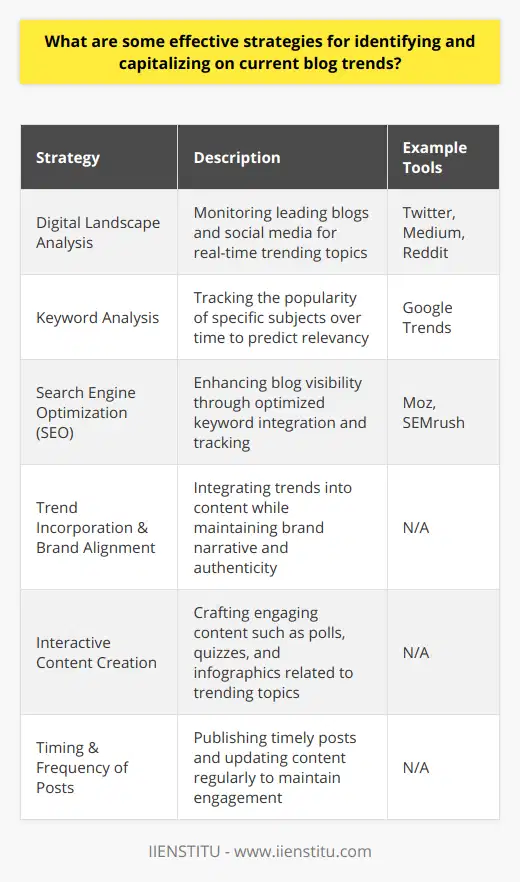 What are some effective strategies for identifying and capitalizing on current blog trends?

| Strategy | Description | Example Tools |
|---|---|---|
| Digital Landscape Analysis | Monitoring leading blogs and social media for real-time trending topics | Twitter, Medium, Reddit |
| Keyword Analysis | Tracking the popularity of specific subjects over time to predict relevancy | Google Trends |
| Search Engine Optimization (SEO) | Enhancing blog visibility through optimized keyword integration and tracking | Moz, SEMrush |
| Trend Incorporation & Brand Alignment | Integrating trends into content while maintaining brand narrative and authenticity | N/A |
| Interactive Content Creation | Crafting engaging content such as polls, quizzes, and infographics related to trending topics | N/A |
| Timing & Frequency of Posts | Publishing timely posts and updating content regularly to maintain engagement | N/A |

IIENSTITU - www.iienstitu.com